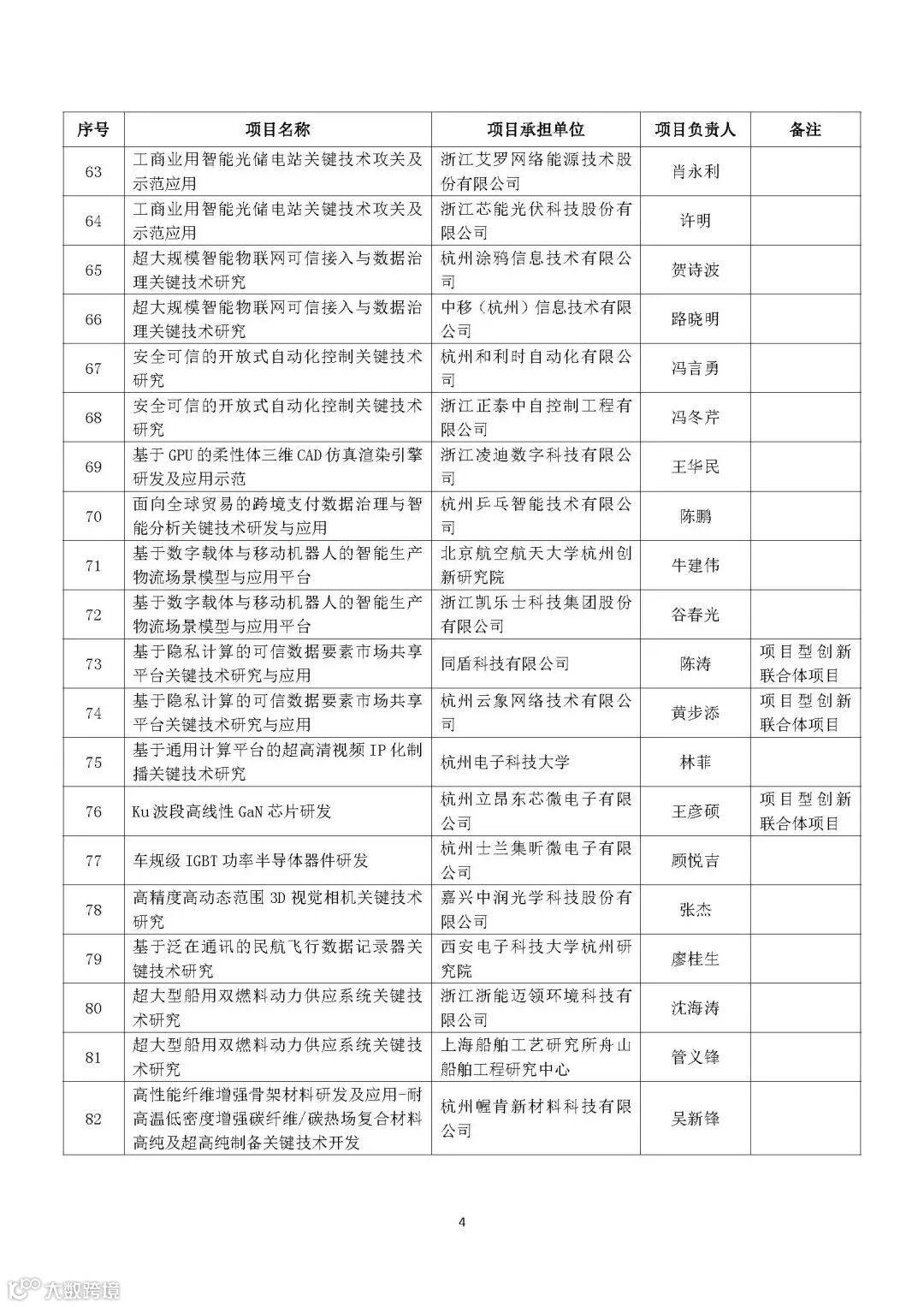 | 序号 | 项目名称 | 项目承担单位 | 项目负责人 | 备注 |
|---|---|---|---|---|
| 63 | 工商业用智能光储电站关键技术攻关及示范应用 | 浙江艾罗网络能源技术股份有限公司 | 肖永利 | |
| 64 | 工商业用智能光储电站关键技术攻关及示范应用 | 浙江芯能光伏科技股份有限公司 | 许明 | |
| 65 | 超大规模智能物联网可信接入与数据治理关键技术研究 | 杭州涂鸦信息技术有限公司 | 贺诗波 | |
| 66 | 超大规模智能物联网可信接入与数据治理关键技术研究 | 中移（杭州）信息技术有限公司 | 路晓明 | |
| 67 | 安全可信的开放式自动化控制关键技术研究 | 杭州和利时自动化有限公司 | 冯言勇 | |
| 68 | 安全可信的开放式自动化控制关键技术研究 | 浙江正泰中自控制工程有限公司 | 冯冬芹 | |
| 69 | 基于GPU的柔性体三维CAD仿真渲染引擎研发及应用示范 | 浙江凌迪数字科技有限公司 | 王华民 | |
| 70 | 面向全球贸易的跨境支付数据治理与智能分析关键技术研发与应用 | 杭州乒乓智能技术有限公司 | 陈鹏 | |
| 71 | 基于数字载体与移动机器人的智能生产物流场景模型与应用平台 | 北京航空航天大学杭州创新研究院 | 牛建伟 | |
| 72 | 基于数字载体与移动机器人的智能生产物流场景模型与应用平台 | 浙江凯乐士科技集团股份有限公司 | 谷春光 | |
| 73 | 基于隐私计算的可信数据要素市场共享平台关键技术研究与应用 | 同盾科技有限公司 | 陈涛 | 项目型创新联合体项目 |
| 74 | 基于隐私计算的可信数据要素市场共享平台关键技术研究与应用 | 杭州云象网络技术有限公司 | 黄步添 | 项目型创新联合体项目 |
| 75 | 基于通用计算平台的超高清视频IP化制播关键技术研究 | 杭州电子科技大学 | 林菲 | |
| 76 | Ku波段高线性GaN芯片研发 | 杭州立昂东芯微电子有限公司 | 王彦硕 | 项目型创新联合体项目 |
| 77 | 车规级IGBT功率半导体器件研发 | 杭州士兰集昕微电子有限公司 | 顾悦吉 | |
| 78 | 高精度高动态范围3D视觉相机关键技术研究 | 嘉兴中润光学科技股份有限公司 | 张杰 | |
| 79 | 基于泛在通讯的民航飞行数据记录器关键技术研究 | 西安电子科技大学杭州研究院 | 廖桂生 | |
| 80 | 超大型船用双燃料动力供应系统关键技术研究 | 浙江浙能迈领环境科技有限公司 | 沈海涛 | |
| 81 | 超大型船用双燃料动力供应系统关键技术研究 | 上海船舶工艺研究所舟山船舶工程研究中心 | 管义锋 | |
| 82 | 高性能纤维增强骨架材料研发及应用-耐高温低密度增强碳纤维/碳热场复合材料高纯及超高纯制备关键技术开发 | 杭州幄肯新材料科技有限公司 | 吴新锋 | |

4

大数跨境